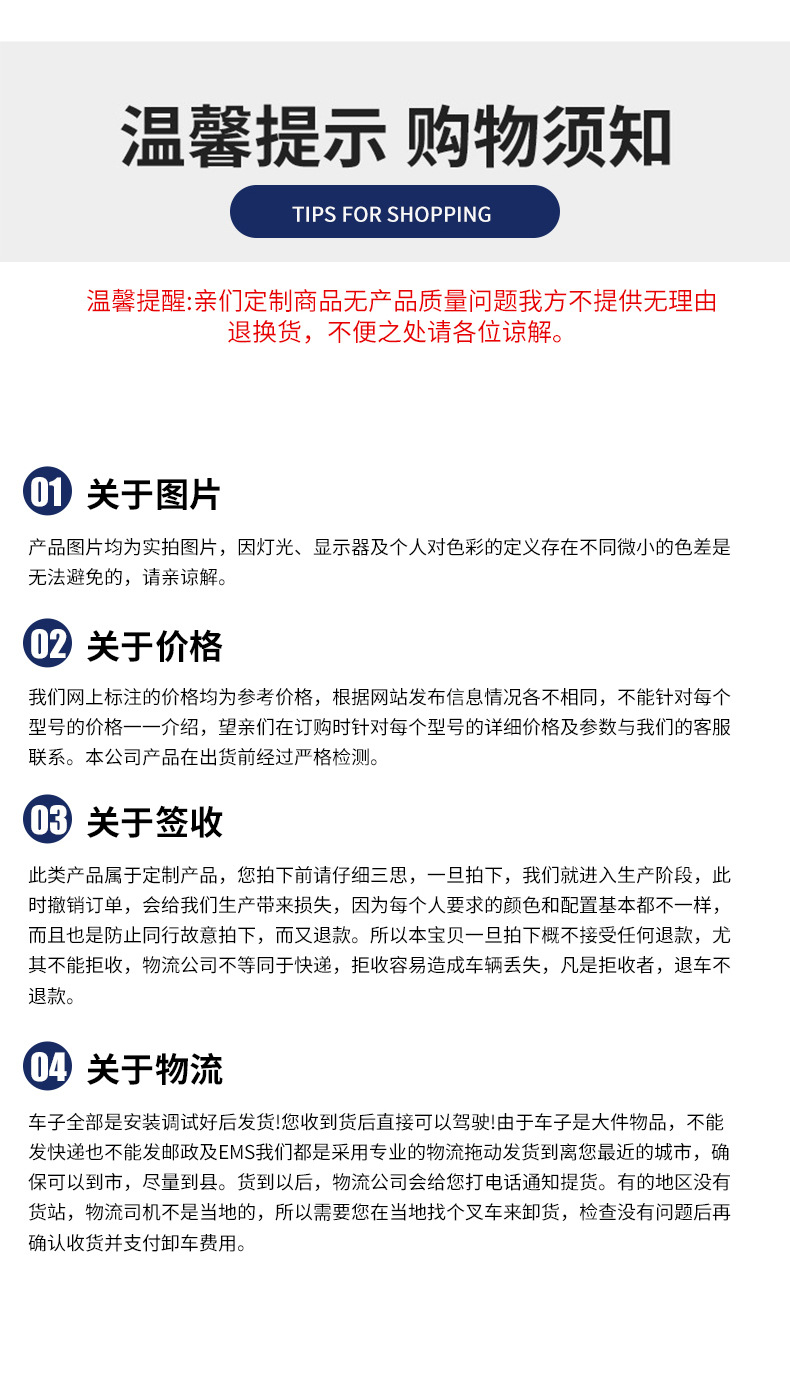 温馨提示 购物须知

TIPS FOR SHOPPING

温馨提醒:亲们定制商品无产品质量问题我方不提供无理由退换货，不便之处请各位谅解。

01 关于图片

产品图片均为实拍图片，因灯光、显示器及个人对色彩的定义存在不同微小的色差是无法避免的，请亲谅解。

02 关于价格

我们网上标注的价格均为参考价格，根据网站发布信息情况各不相同，不能针对每个型号的价格一一介绍，望亲们在订购时针对每个型号的详细价格及参数与我们的客服联系。本公司产品在出货前经过严格检测。

03 关于签收

此类产品属于定制产品，您拍下前请仔细三思，一旦拍下，我们就进入生产阶段，此时撤销订单，会给我们生产带来损失，因为每个人要求的颜色和配置基本都不一样，而且也是防止同行故意拍下，而又退款。所以本宝贝一旦拍下概不接受任何退款，尤其不能拒收，物流公司不等同于快递，拒收容易造成车辆丢失，凡是拒收者，退车不退款。

04 关于物流

车子全部是安装调试好后发货!您收到货后直接可以驾驶!由于车子是大件物品，不能发快递也不能发邮政及EMS我们都是采用专业的物流拖动发货到离您最近的城市，确保可以到市，尽量到县。货到以后，物流公司会给您打电话通知提货。有的地区没有货站，物流司机不是当地的，所以需要您在当地找个叉车来卸货，检查没有问题后再确认收货并支付卸车费用。